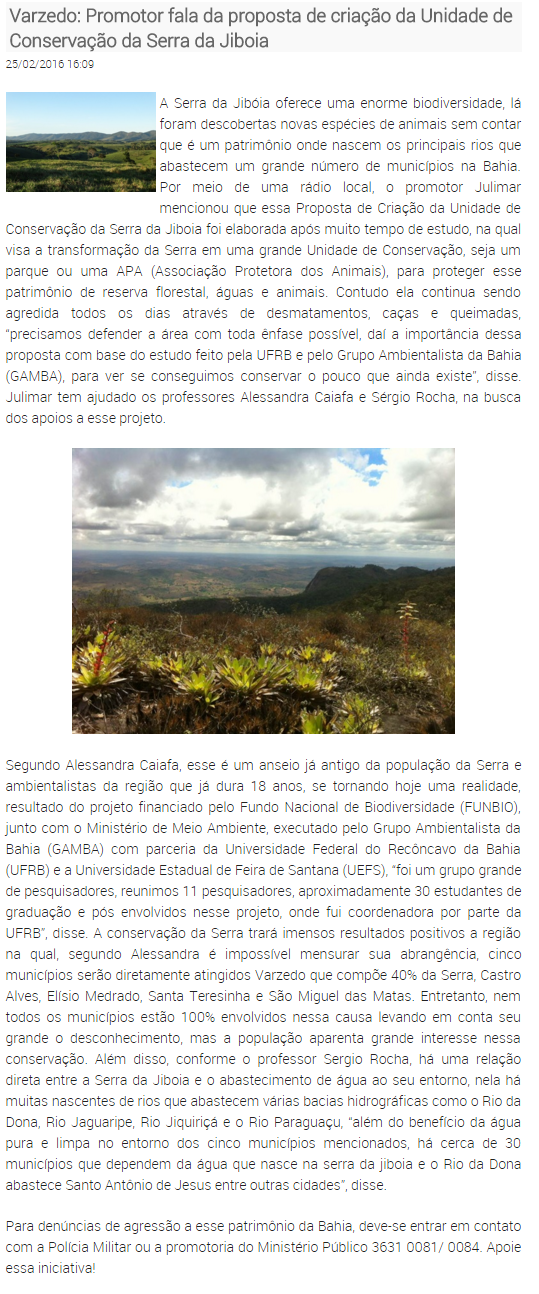 Varzedo: Promotor fala da proposta de criação da Unidade de Conservação da Serra da Jiboia

25/02/2016 16:09

A Serra da Jibóia oferece uma enorme biodiversidade, lá foram descobertas novas espécies de animais sem contar que é um patrimônio onde nascem os principais rios que abastecem um grande número de municípios na Bahia. Por meio de uma rádio local, o promotor Julimar mencionou que essa Proposta de Criação da Unidade de Conservação da Serra da Jiboia foi elaborada após muito tempo de estudo, na qual visa a transformação da Serra em uma grande Unidade de Conservação, seja um parque ou uma APA (Associação Protetora dos Animais), para proteger esse patrimônio de reserva florestal, águas e animais. Contudo ela continua sendo agredida todos os dias através de desmatamentos, caças e queimadas, "precisamos defender a área com toda ênfase possível, daí a importância dessa proposta com base do estudo feito pela UFRB e pelo Grupo Ambientalista da Bahia (GAMBA), para ver se conseguimos conservar o pouco que ainda existe", disse. Julimar tem ajudado os professores Alessandra Caiafa e Sérgio Rocha, na busca dos apoios a esse projeto.

Segundo Alessandra Caiafa, esse é um anseio já antigo da população da Serra e ambientalistas da região que já dura 18 anos, se tornando hoje uma realidade, resultado do projeto financiado pelo Fundo Nacional de Biodiversidade (FUNBIO), junto com o Ministério de Meio Ambiente, executado pelo Grupo Ambientalista da Bahia (GAMBA) com parceria da Universidade Federal do Recôncavo da Bahia (UFRB) e a Universidade Estadual de Feira de Santana (UEFS), "foi um grupo grande de pesquisadores, reunimos 11 pesquisadores, aproximadamente 30 estudantes de graduação e pós envolvidos nesse projeto, onde fui coordenadora por parte da UFRB", disse. A conservação da Serra trará imensos resultados positivos a região na qual, segundo Alessandra é impossível mensurar sua abrangência, cinco municípios serão diretamente atingidos Varzedo que compõe 40% da Serra, Castro Alves, Elísio Medrado, Santa Teresinha e São Miguel das Matas. Entretanto, nem todos os municípios estão 100% envolvidos nessa causa levando em conta seu grande o desconhecimento, mas a população aparenta grande interesse nessa conservação. Além disso, conforme o professor Sergio Rocha, há uma relação direta entre a Serra da Jiboia e o abastecimento de água ao seu entorno, nela há muitas nascentes de rios que abastecem várias bacias hidrográficas como o Rio da Dona, Rio Jaguaripe, Rio Jiquiriçá e o Rio Paraguaçu, "além do benefício da água pura e limpa no entorno dos cinco municípios mencionados, há cerca de 30 municípios que dependem da água que nasce na serra da jiboia e o Rio da Dona abastece Santo Antônio de Jesus entre outras cidades", disse.

Para denúncias de agressão a esse patrimônio da Bahia, deve-se entrar em contato com a Polícia Militar ou a promotoria do Ministério Público 3631 0081/ 0084. Apoie essa iniciativa!